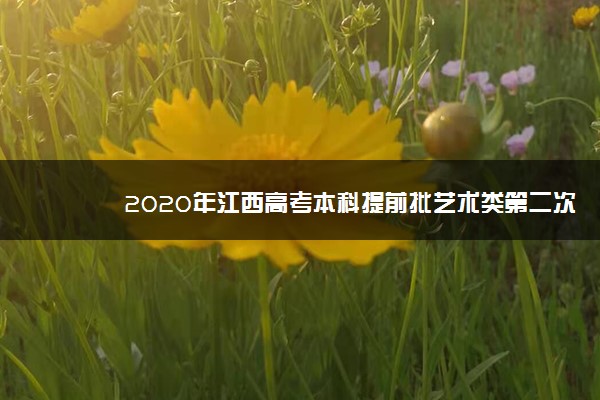 2020年江西高考本科提前批艺术类第二次